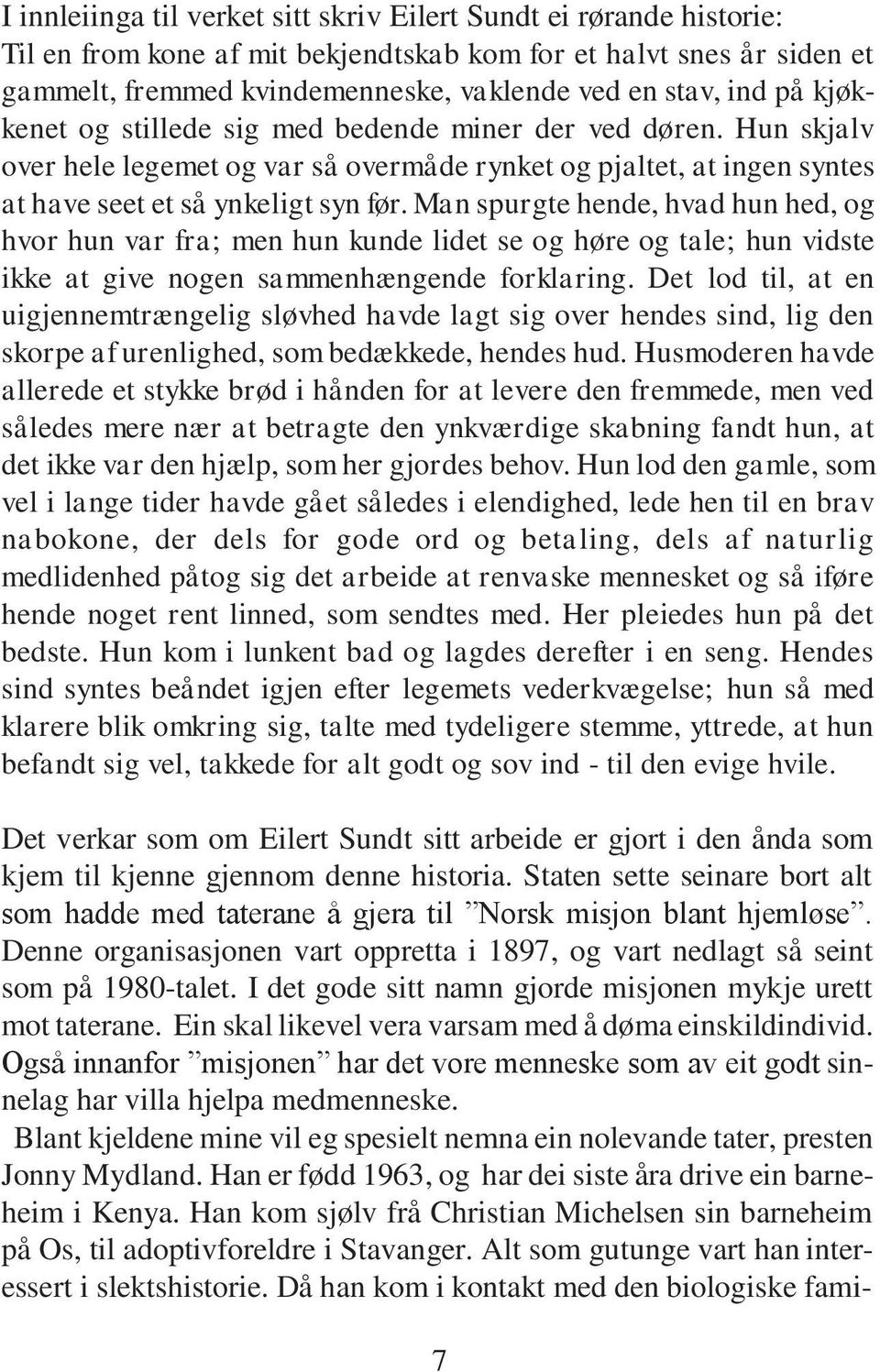 I innleiinga til verket sitt skriv Eilert Sundt ei rørande historie: Til en from kone af mit bekjendtskab kom for et halvt snes år siden et gammelt, fremmed kvindemenneske, vaklende ved en stav, ind på kjøkkenet og stillede sig med bedende miner der ved døren. Hun skjalv over hele legemet og var så overmåde rynket og pjaltet, at ingen syntes at have seet et så ynkeligt syn før. Man spurgte hende, hvad hun hed, og hvor hun var fra; men hun kunde lidet se og høre og tale; hun vidste ikke at give nogen sammenhængende forklaring. Det lod til, at en uigjennemtrængelig sløvhed havde lagt sig over hendes sind, lig den skorpe af urenlighed, som bedækkede, hendes hud. Husmoderen havde allerede et stykke brød i hånden for at levere den fremmede, men ved således mere nær at betragte den ynkværdige skabning fandt hun, at det ikke var den hjælp, som her gjordes behov. Hun lod den gamle, som vel i lange tider havde gået således i elendighed, lede hen til en brav nabokone, der dels for gode ord og betaling, dels af naturlig medlidenhed påtog sig det arbeide at renvaske mennesket og så iføre hende noget rent linned, som sendtes med. Her pleiedes hun på det bedste. Hun kom i lunkent bad og lagdes derefter i en seng. Hendes sind syntes beåndet igjen efter legemets vederkvægelse; hun så med klarere blik omkring sig, talte med tydeligere stemme, yttrede, at hun befandt sig vel, takkede for alt godt og sov ind - til den evige hvile.

Det verkar som om Eilert Sundt sitt arbeide er gjort i den ånda som kjem til kjenne gjennom denne historia. Staten sette seinare bort alt som hadde med taterane å gjera til ”Norsk misjon blant hjemløse”. Denne organisasjonen vart oppretta i 1897, og vart nedlagt så seint som på 1980-talet. I det gode sitt namn gjorde misjonen mykje urett mot taterane. Ein skal likevel vera varsam med å døma einskildindivid. Også innanfor ”misjonen” har det vore menneske som av eit godt sinnelag har villa hjelpa medmenneske.

Blant kjeldene mine vil eg spesielt nemna ein nolevande tater, presten Jonny Mydland. Han er fødd 1963, og har dei siste åra drive ein barneheim i Kenya. Han kom sjølv frå Christian Michelsen sin barneheim på Os, til adoptivforeldre i Stavanger. Alt som gutunge vart han interessert i slektshistorie. Då han kom i kontakt med den biologiske fami-

7